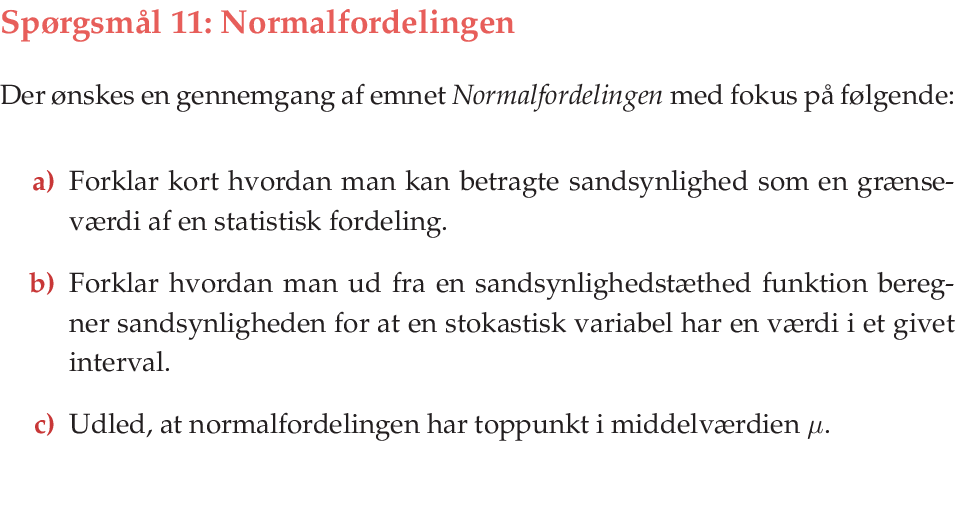 Spørgsmål 11: Normalfordelingen

Der ønskes en gennemgang af emnet Normalfordelingen med fokus på følgende:

a) Forklar kort hvordan man kan betragte sandsynlighed som en grænseværdi af en statistisk fordeling.

b) Forklar hvordan man ud fra en sandsynlighedstæthed funktion beregner sandsynligheden for at en stokastisk variabel har en værdi i et givet interval.

c) Udled, at normalfordelingen har toppunkt i middelværdien $\mu$.